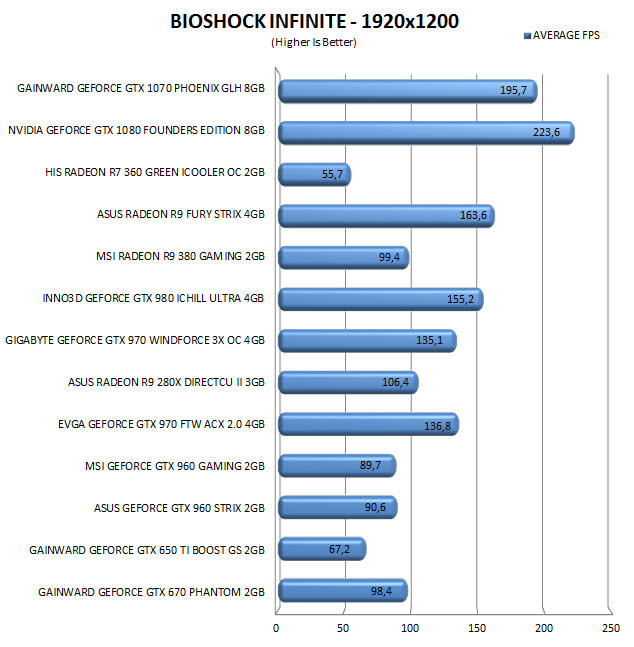 BIOSHOCK INFINITE - 1920x1200
(Higher Is Better)

AVERAGE FPS

GAINWARD GEFORCE GTX 1070 PHOENIX GLH 8GB 195,7
NVIDIA GEFORCE GTX 1080 FOUNDERS EDITION 8GB 223,6
HIS RADEON R7 360 GREEN ICOOLER OC 2GB 55,7
ASUS RADEON R9 FURY STRIX 4GB 163,6
MSI RADEON R9 380 GAMING 2GB 99,4
INNO3D GEFORCE GTX 980 ICHILL ULTRA 4GB 155,2
GIGABYTE GEFORCE GTX 970 WINDFORCE 3X OC 4GB 135,1
ASUS RADEON R9 280X DIRECTCU II 3GB 106,4
EVGA GEFORCE GTX 970 FTW ACX 2.0 4GB 136,8
MSI GEFORCE GTX 960 GAMING 2GB 89,7
ASUS GEFORCE GTX 960 STRIX 2GB 90,6
GAINWARD GEFORCE GTX 650 TI BOOST GS 2GB 67,2
GAINWARD GEFORCE GTX 670 PHANTOM 2GB 98,4

0 50 100 150 200 250